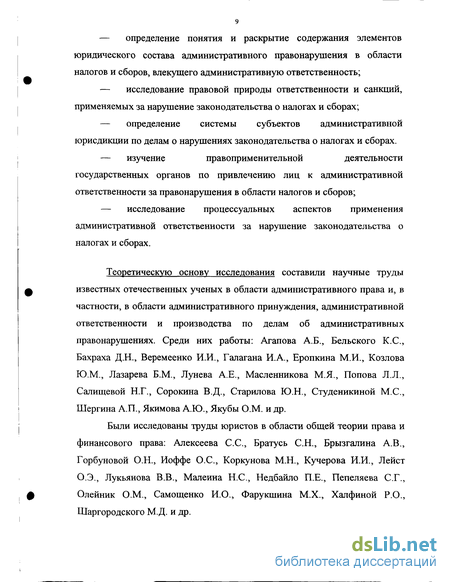 9

— определение понятия и раскрытие содержания элементов юридического состава административного правонарушения в области налогов и сборов, влекущего административную ответственность;

— исследование правовой природы ответственности и санкций, применяемых за нарушение законодательства о налогах и сборах;

— определение системы субъектов административной юрисдикции по делам о нарушениях законодательства о налогах и сборах.

— изучение правоприменительной деятельности государственных органов по привлечению лиц к административной ответственности за правонарушения в области налогов и сборов;

— исследование процессуальных аспектов применения административной ответственности за нарушение законодательства о налогах и сборах.

Теоретическую основу исследования составили научные труды известных отечественных ученых в области административного права и, в частности, в области административного принуждения, административной ответственности и производства по делам об административных правонарушениях. Среди них работы: Агапова А.Б., Бельского К.С., Бахраха Д.Н., Веремеенко И.И., Галагана И.А., Еропкина М.И., Козлова Ю.М., Лазарева Б.М., Лунева А.Е., Масленникова М.Я., Попова Л.Л., Салищевой Н.Г., Сорокина В.Д., Старилова Ю.Н., Студеникиной М.С., Шергина А.П., Якимова А.Ю., Якубы О.М. и др.

Были исследованы труды юристов в области общей теории права и финансового права: Алексеева С.С., Братусь С.Н., Брызгалина А.В., Горбуновой О.Н., Иоффе О.С., Коркунова М.Н., Кучерова И.И., Лейст О.Э., Лукьянова В.В., Малеина Н.С., Недбайло П.Е., Пепеляева С.Г., Олейник О.М., Самощенко И.О., Фарукшина М.Х., Халфиной Р.О., Шаргородского М.Д. и др.

dsLib.net
библиотека диссертаций